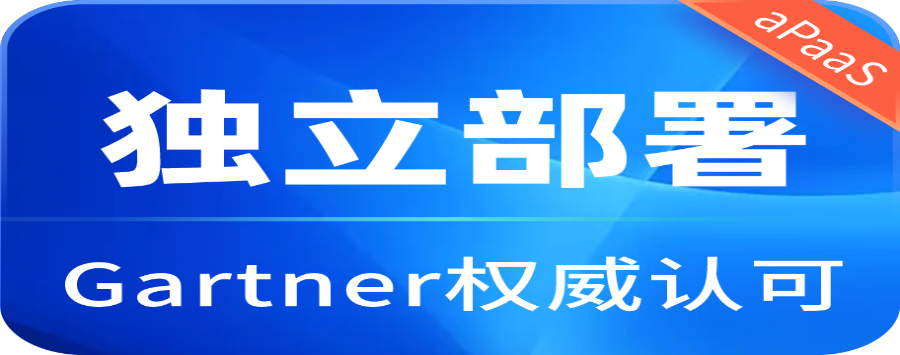 aPaaS

独立部署

Gartner权威认可